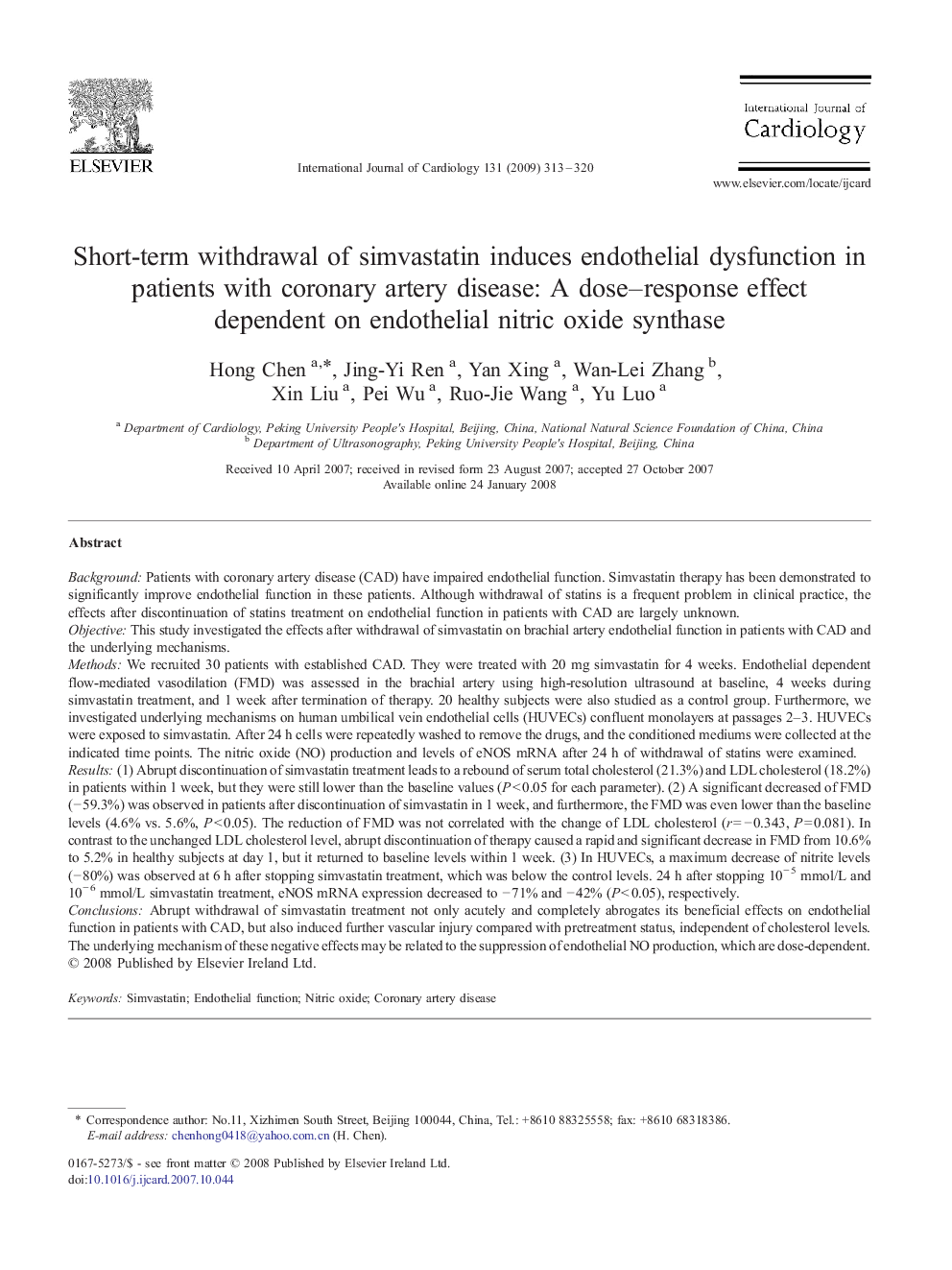 ELSEVIER

International Journal of Cardiology 131 (2009) 313–320

International Journal of Cardiology

www.elsevier.com/locate/ijcard

Short-term withdrawal of simvastatin induces endothelial dysfunction in patients with coronary artery disease: A dose–response effect dependent on endothelial nitric oxide synthase

Hong Chen $^{a,*}$, Jing-Yi Ren $^{a}$, Yan Xing $^{a}$, Wan-Lei Zhang $^{b}$, Xin Liu $^{a}$, Pei Wu $^{a}$, Ruo-Jie Wang $^{a}$, Yu Luo $^{a}$

$^{a}$ Department of Cardiology, Peking University People's Hospital, Beijing, China, National Natural Science Foundation of China, China
$^{b}$ Department of Ultrasonography, Peking University People's Hospital, Beijing, China

Received 10 April 2007; received in revised form 23 August 2007; accepted 27 October 2007
Available online 24 January 2008

Abstract

Background: Patients with coronary artery disease (CAD) have impaired endothelial function. Simvastatin therapy has been demonstrated to significantly improve endothelial function in these patients. Although withdrawal of statins is a frequent problem in clinical practice, the effects after discontinuation of statins treatment on endothelial function in patients with CAD are largely unknown.
Objective: This study investigated the effects after withdrawal of simvastatin on brachial artery endothelial function in patients with CAD and the underlying mechanisms.
Methods: We recruited 30 patients with established CAD. They were treated with 20 mg simvastatin for 4 weeks. Endothelial dependent flow-mediated vasodilation (FMD) was assessed in the brachial artery using high-resolution ultrasound at baseline, 4 weeks during simvastatin treatment, and 1 week after termination of therapy. 20 healthy subjects were also studied as a control group. Furthermore, we investigated underlying mechanisms on human umbilical vein endothelial cells (HUVECs) confluent monolayers at passages 2–3. HUVECs were exposed to simvastatin. After 24 h cells were repeatedly washed to remove the drugs, and the conditioned mediums were collected at the indicated time points. The nitric oxide (NO) production and levels of eNOS mRNA after 24 h of withdrawal of statins were examined.
Results: (1) Abrupt discontinuation of simvastatin treatment leads to a rebound of serum total cholesterol (21.3%) and LDL cholesterol (18.2%) in patients within 1 week, but they were still lower than the baseline values ($P<0.05$ for each parameter). (2) A significant decreased of FMD (−59.3%) was observed in patients after discontinuation of simvastatin in 1 week, and furthermore, the FMD was even lower than the baseline levels (4.6% vs. 5.6%, $P<0.05$). The reduction of FMD was not correlated with the change of LDL cholesterol ($r=-0.343$, $P=0.081$). In contrast to the unchanged LDL cholesterol level, abrupt discontinuation of therapy caused a rapid and significant decrease in FMD from 10.6% to 5.2% in healthy subjects at day 1, but it returned to baseline levels within 1 week. (3) In HUVECs, a maximum decrease of nitrite levels (−80%) was observed at 6 h after stopping simvastatin treatment, which was below the control levels. 24 h after stopping $10^{-5}$ mmol/L and $10^{-6}$ mmol/L simvastatin treatment, eNOS mRNA expression decreased to −71% and −42% ($P<0.05$), respectively.
Conclusions: Abrupt withdrawal of simvastatin treatment not only acutely and completely abrogates its beneficial effects on endothelial function in patients with CAD, but also induced further vascular injury compared with pretreatment status, independent of cholesterol levels. The underlying mechanism of these negative effects may be related to the suppression of endothelial NO production, which are dose-dependent.
© 2008 Published by Elsevier Ireland Ltd.

Keywords: Simvastatin; Endothelial function; Nitric oxide; Coronary artery disease

* Correspondence author: No.11, Xizhimen South Street, Beijing 100044, China, Tel.: +8610 88325558; fax: +8610 68318386.
E-mail address: chenhong0418@yahoo.com.cn (H. Chen).

0167-5273/$ - see front matter © 2008 Published by Elsevier Ireland Ltd.
doi:10.1016/j.ijcard.2007.10.044